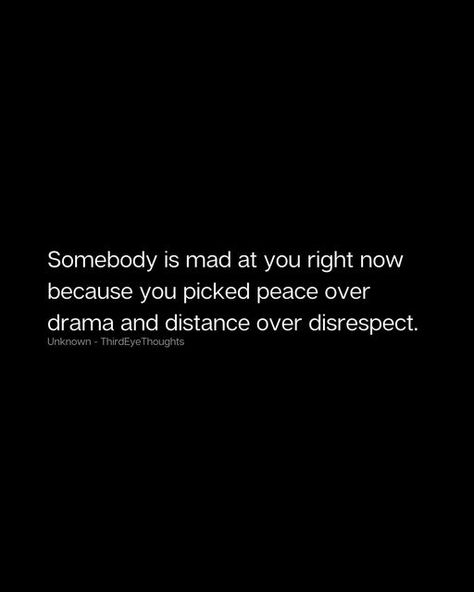 Somebody is mad at you right now because you picked peace over drama and distance over disrespect.

Unknown - ThirdEyeThoughts